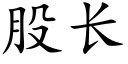 股长